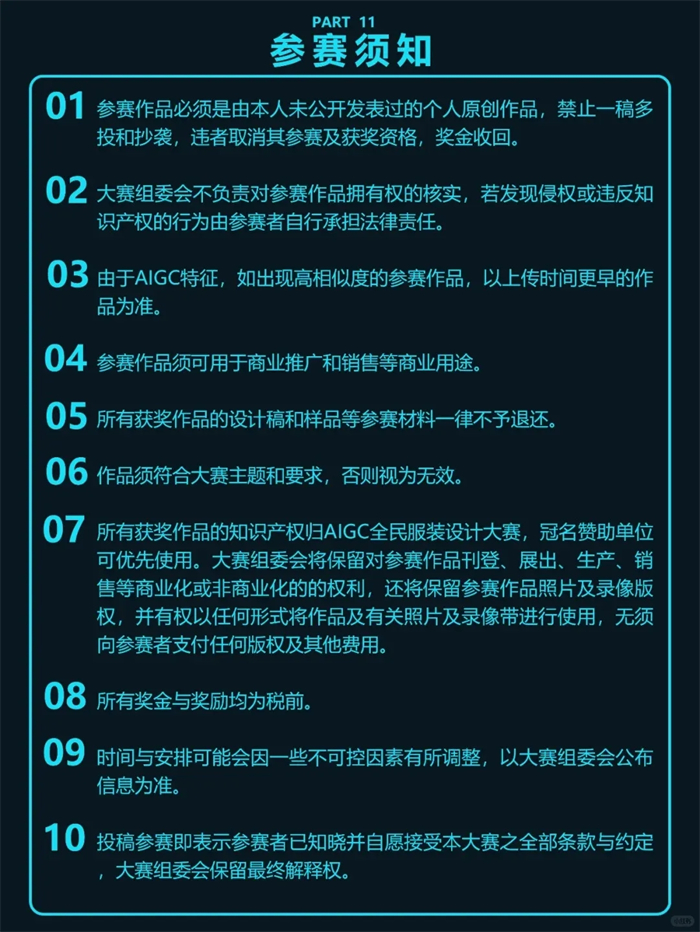 PART 11
参赛须知

01 参赛作品必须是由本人未公开发表过的个人原创作品，禁止一稿多投和抄袭，违者取消其参赛及获奖资格，奖金收回。

02 大赛组委会不负责对参赛作品拥有权的核实，若发现侵权或违反知识产权的行为由参赛者自行承担法律责任。

03 由于AIGC特征，如出现高相似度的参赛作品，以上传时间更早的作品为准。

04 参赛作品须可用于商业推广和销售等商业用途。

05 所有获奖作品的设计稿和样品等参赛材料一律不予退还。

06 作品须符合大赛主题和要求，否则视为无效。

07 所有获奖作品的知识产权归AIGC全民服装设计大赛，冠名赞助单位可优先使用。大赛组委会将保留对参赛作品刊登、展出、生产、销售等商业化或非商业化的的权利，还将保留参赛作品照片及录像版权，并有权以任何形式将作品及有关照片及录像带进行使用，无须向参赛者支付任何版权及其他费用。

08 所有奖金与奖励均为税前。

09 时间与安排可能会因一些不可控因素有所调整，以大赛组委会公布信息为准。

10 投稿参赛即表示参赛者已知晓并自愿接受本大赛之全部条款与约定，大赛组委会保留最终解释权。